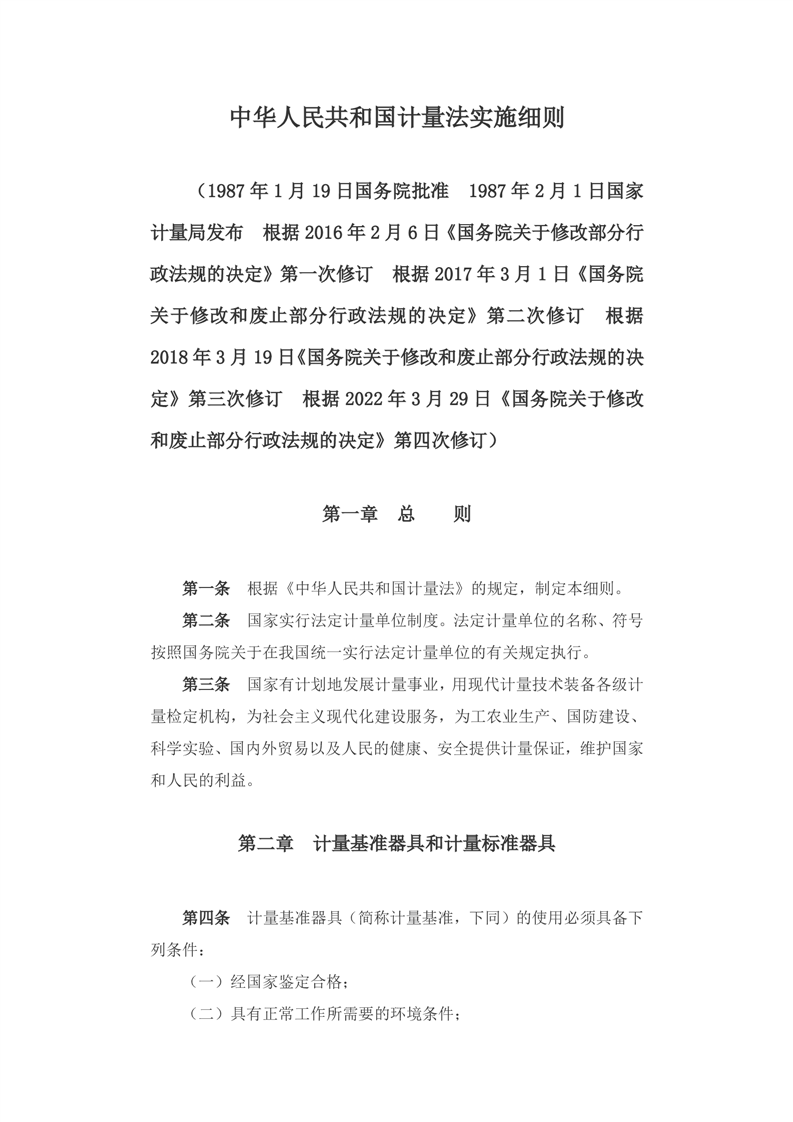 中华人民共和国计量法实施细则

（1987年1月19日国务院批准　1987年2月1日国家计量局发布　根据2016年2月6日《国务院关于修改部分行政法规的决定》第一次修订　根据2017年3月1日《国务院关于修改和废止部分行政法规的决定》第二次修订　根据2018年3月19日《国务院关于修改和废止部分行政法规的决定》第三次修订　根据2022年3月29日《国务院关于修改和废止部分行政法规的决定》第四次修订）

第一章　总　　则

第一条　根据《中华人民共和国计量法》的规定，制定本细则。

第二条　国家实行法定计量单位制度。法定计量单位的名称、符号按照国务院关于在我国统一实行法定计量单位的有关规定执行。

第三条　国家有计划地发展计量事业，用现代计量技术装备各级计量检定机构，为社会主义现代化建设服务，为工农业生产、国防建设、科学实验、国内外贸易以及人民的健康、安全提供计量保证，维护国家和人民的利益。

第二章　计量基准器具和计量标准器具

第四条　计量基准器具（简称计量基准，下同）的使用必须具备下列条件：

（一）经国家鉴定合格；

（二）具有正常工作所需要的环境条件；